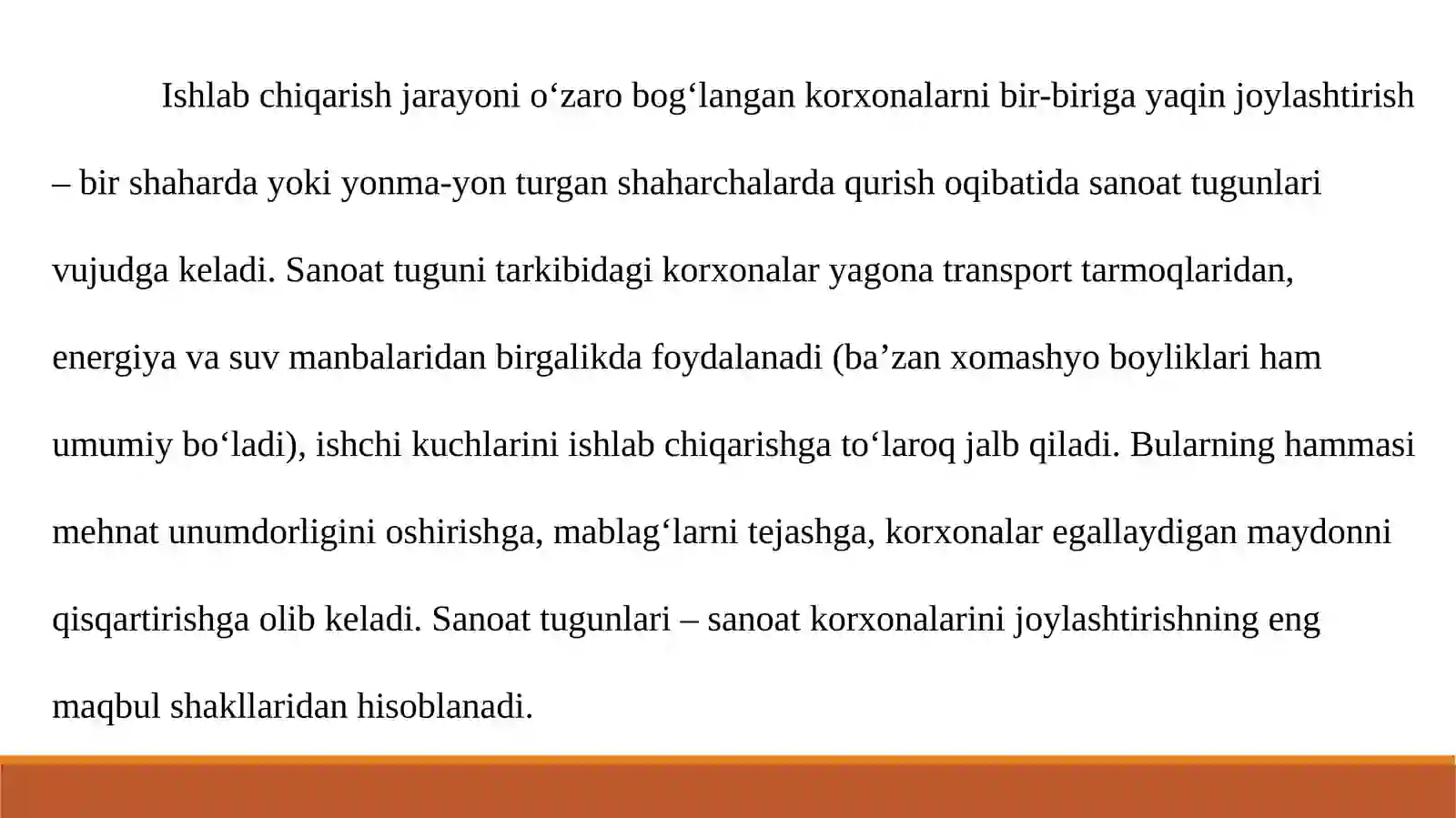 Ishlab chiqarish jarayoni o‘zaro bog‘langan korxonalarni bir-biriga yaqin joylashtirish – bir shaharda yoki yonma-yon turgan shaharchalarda qurish oqibatida sanoat tugunlari vujudga keladi. Sanoat tuguni tarkibidagi korxonalar yagona transport tarmoqlaridan, energiya va suv manbalaridan birgalikda foydalanadi (ba’zan xomashyo boyliklari ham umumiy bo‘ladi), ishchi kuchlarini ishlab chiqarishga to‘laroq jalb qiladi. Bularning hammasi mehnat unumdorligini oshirishga, mablag‘larni tejashga, korxonalar egallaydigan maydonni qisqartirishga olib keladi. Sanoat tugunlari – sanoat korxonalarini joylashtirishning eng maqbul shakllaridan hisoblanadi.